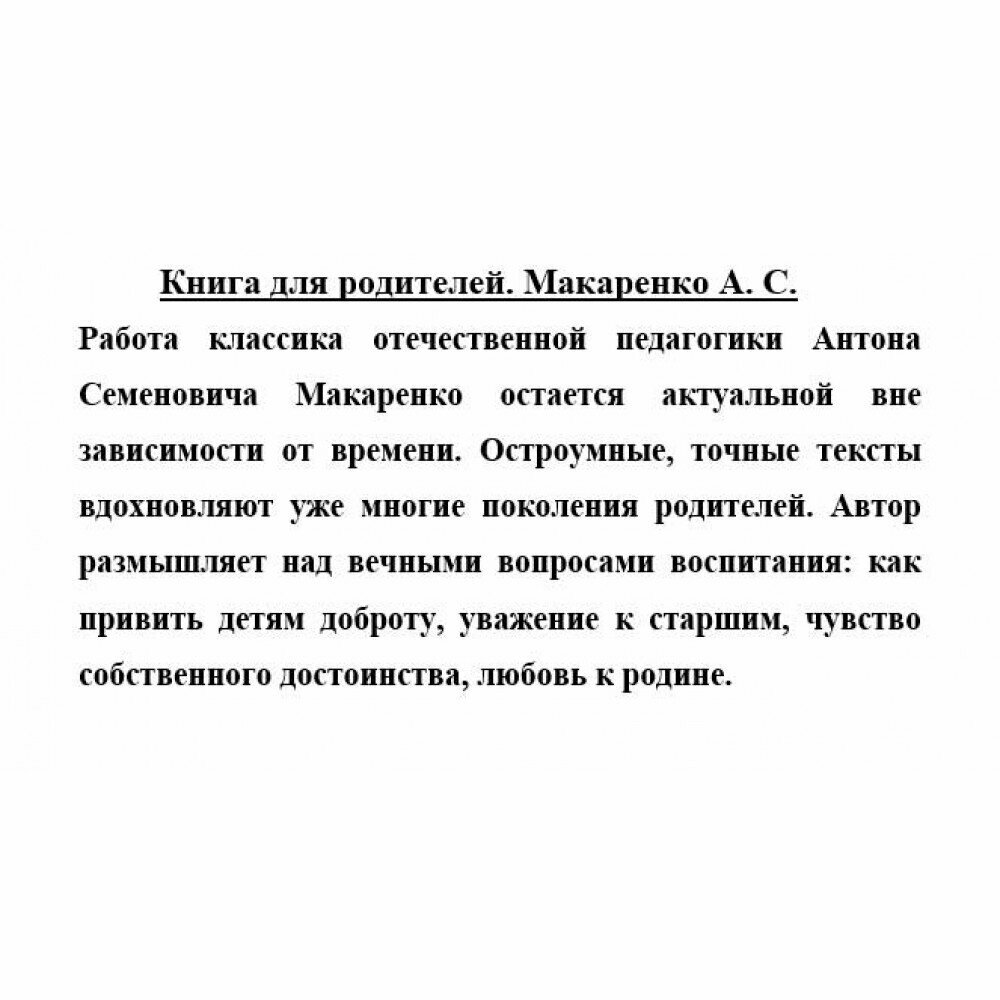 Книга для родителей. Макаренко А. С.

Работа классика отечественной педагогики Антона Семеновича Макаренко остается актуальной вне зависимости от времени. Остроумные, точные тексты вдохновляют уже многие поколения родителей. Автор размышляет над вечными вопросами воспитания: как привить детям доброту, уважение к старшим, чувство собственного достоинства, любовь к родине.